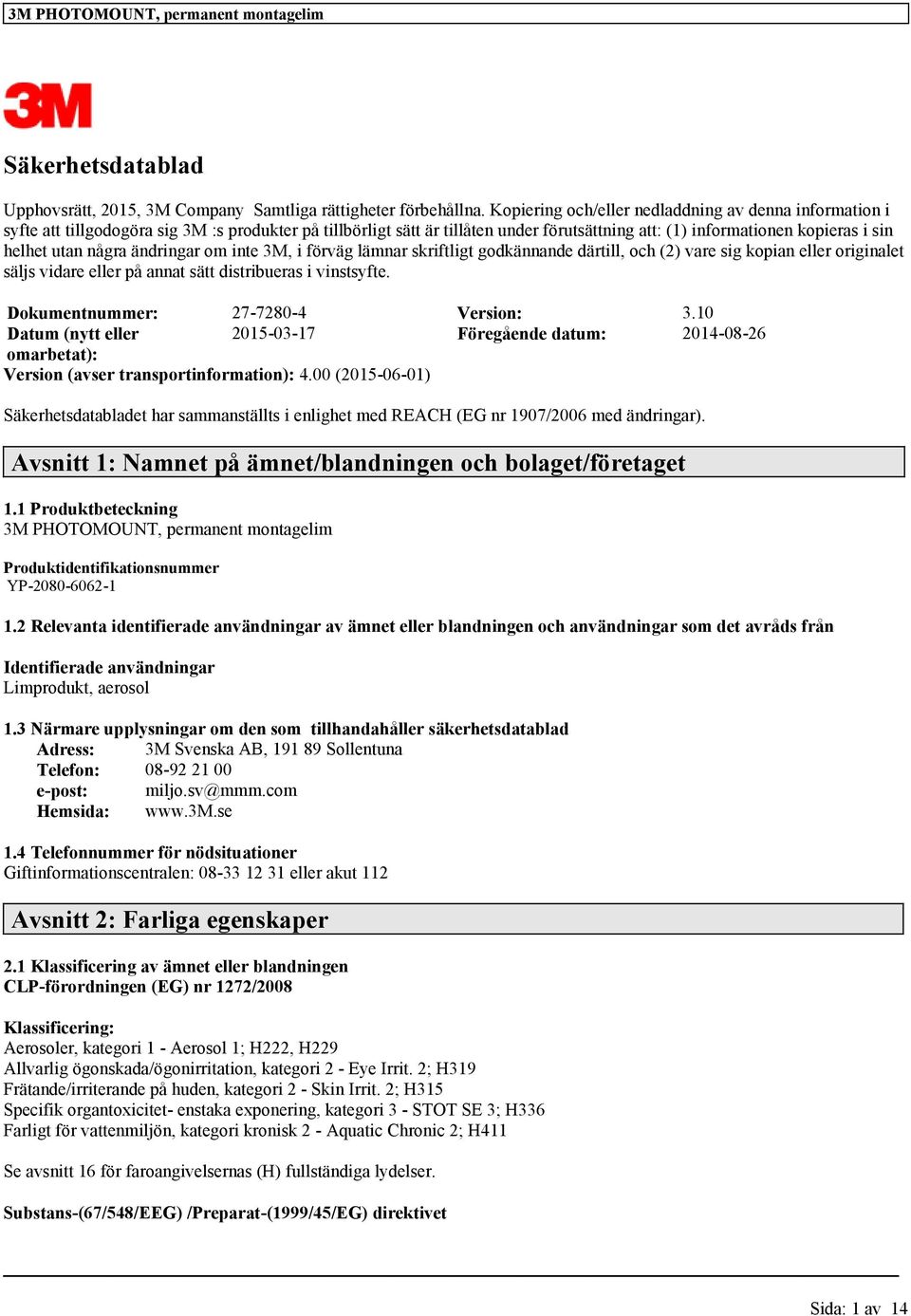 3M PHOTOMOUNT, permanent montagelim

3M

Säkerhetsdatablad

Upphovsrätt, 2015, 3M Company Samtliga rättigheter förbehållna. Kopiering och/eller nedladdning av denna information i syfte att tillgodogöra sig 3M :s produkter på tillbörligt sätt är tillåten under förutsättning att: (1) informationen kopieras i sin helhet utan några ändringar om inte 3M, i förväg lämnar skriftligt godkännande därtill, och (2) vare sig kopian eller originalet säljs vidare eller på annat sätt distribueras i vinstsyfte.

| Dokumentnummer: | 27-7280-4 | Version: | 3.10 |
|---|---|---|---|
| Datum (nytt eller omarbetat): | 2015-03-17 | Föregående datum: | 2014-08-26 |

Version (avser transportinformation): 4.00 (2015-06-01)

Säkerhetsdatabladet har sammanställts i enlighet med REACH (EG nr 1907/2006 med ändringar).

Avsnitt 1: Namnet på ämnet/blandningen och bolaget/företaget

1.1 Produktbeteckning
3M PHOTOMOUNT, permanent montagelim

Produktidentifikationsnummer
YP-2080-6062-1

1.2 Relevanta identifierade användningar av ämnet eller blandningen och användningar som det avråds från

Identifierade användningar
Limprodukt, aerosol

1.3 Närmare upplysningar om den som tillhandahåller säkerhetsdatablad
Adress: 3M Svenska AB, 191 89 Sollentuna
Telefon: 08-92 21 00
e-post: miljo.sv@mmm.com
Hemsida: www.3M.se

1.4 Telefonnummer för nödsituationer
Giftinformationscentralen: 08-33 12 31 eller akut 112

Avsnitt 2: Farliga egenskaper

2.1 Klassificering av ämnet eller blandningen
CLP-förordningen (EG) nr 1272/2008

Klassificering:
Aerosoler, kategori 1 - Aerosol 1; H222, H229
Allvarlig ögonskada/ögonirritation, kategori 2 - Eye Irrit. 2; H319
Frätande/irriterande på huden, kategori 2 - Skin Irrit. 2; H315
Specifik organtoxicitet- enstaka exponering, kategori 3 - STOT SE 3; H336
Farligt för vattenmiljön, kategori kronisk 2 - Aquatic Chronic 2; H411

Se avsnitt 16 för faroangivelsernas (H) fullständiga lydelser.

Substans-(67/548/EEG) /Preparat-(1999/45/EG) direktivet

Sida: 1 av 14